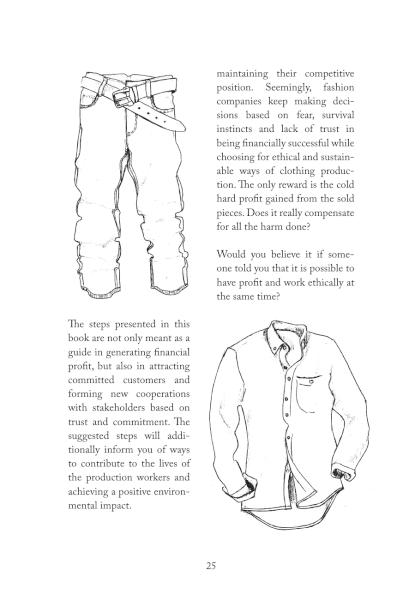 maintaining their competitive position. Seemingly, fashion companies keep making decisions based on fear, survival instincts and lack of trust in being financially successful while choosing for ethical and sustainable ways of clothing production. The only reward is the cold hard profit gained from the sold pieces. Does it really compensate for all the harm done?

Would you believe it if someone told you that it is possible to have profit and work ethically at the same time?

The steps presented in this book are not only meant as a guide in generating financial profit, but also in attracting committed customers and forming new cooperations with stakeholders based on trust and commitment. The suggested steps will additionally inform you of ways to contribute to the lives of the production workers and achieving a positive environmental impact.

25